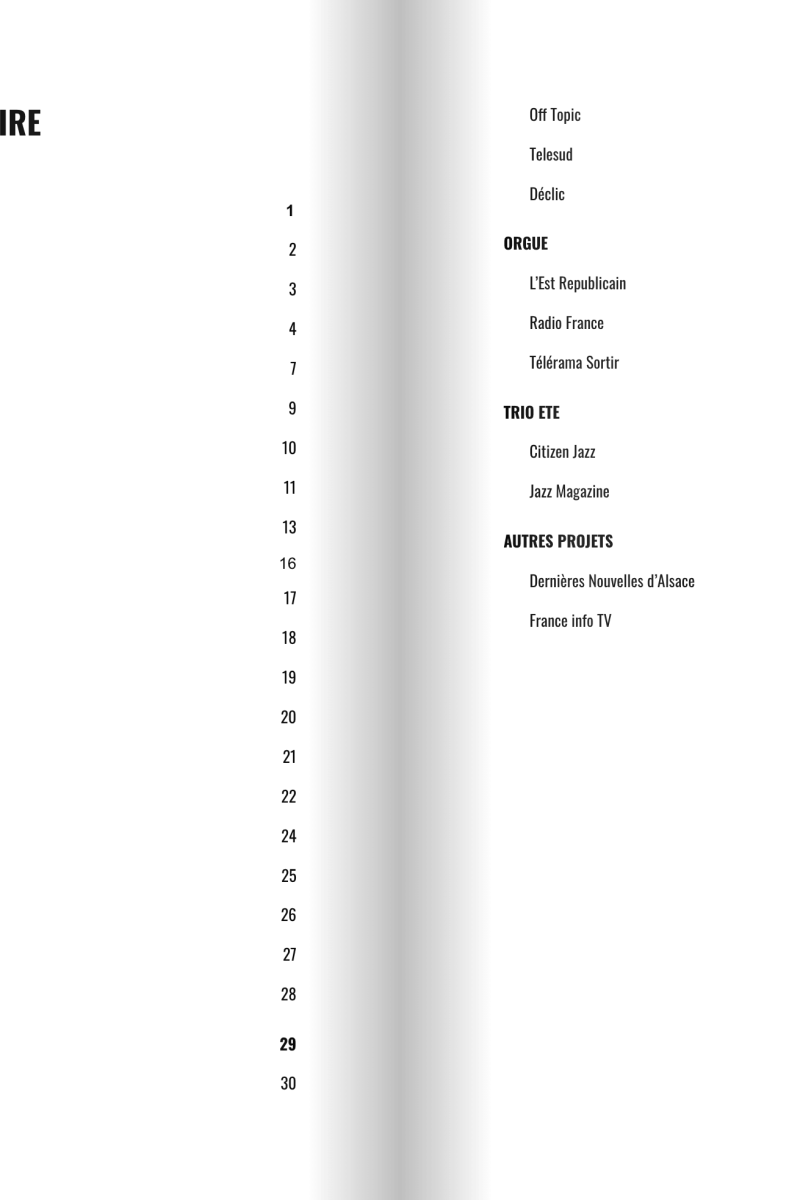 IRE

1

2

3

4

7

9

10

11

13

16

17

18

19

20

21

22

24

25

26

27

28

29

30

Off Topic

Telesud

Déclic

ORGUE

L'Est Republicain

Radio France

Télérama Sortir

TRIO ETE

Citizen Jazz

Jazz Magazine

AUTRES PROJETS

Dernières Nouvelles d'Alsace

France info TV